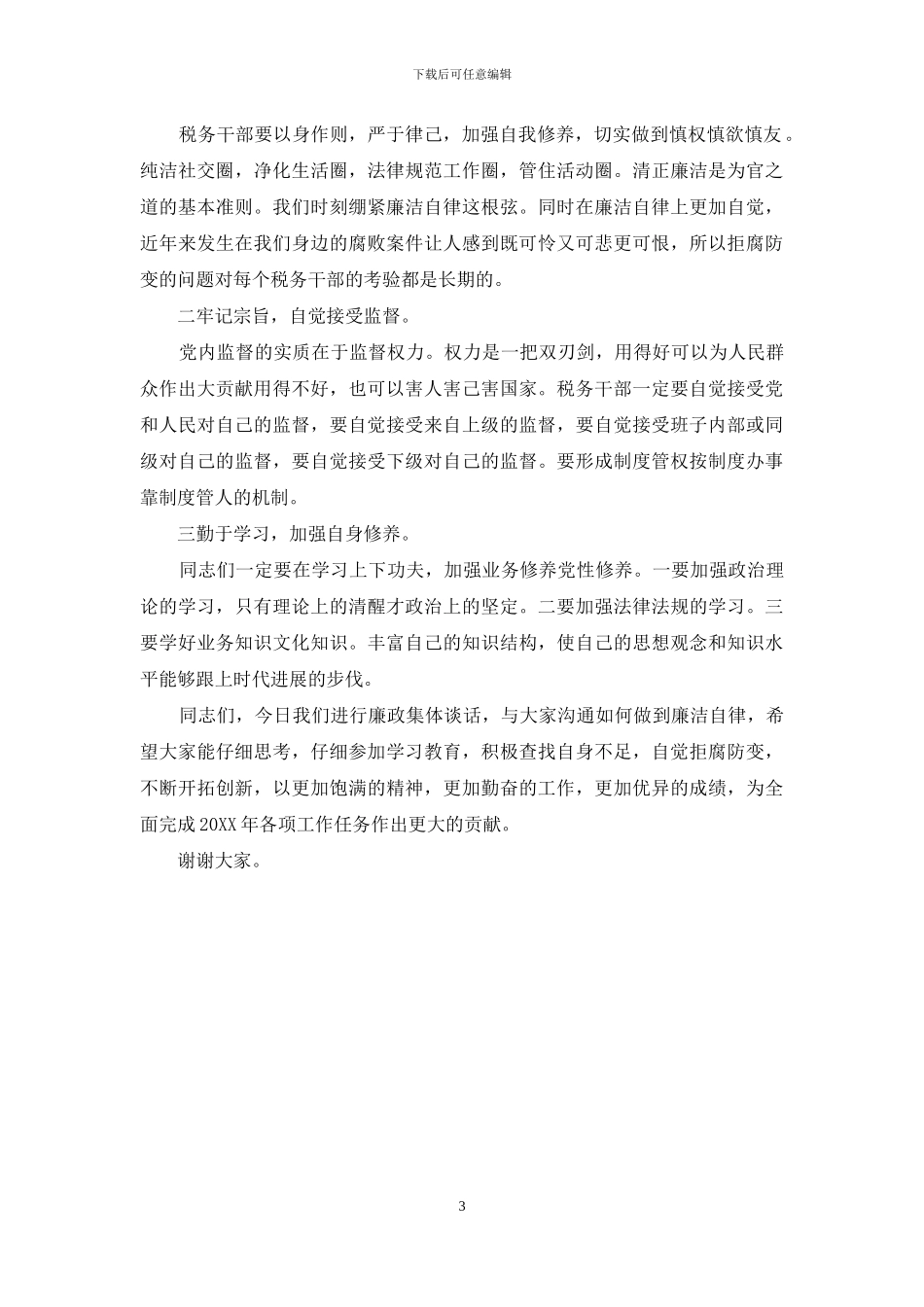 下载后可任意编辑

税务干部要以身作则，严于律己，加强自我修养，切实做到慎权慎欲慎友。纯洁社交圈，净化生活圈，法律规范工作圈，管住活动圈。清正廉洁是为官之道的基本准则。我们时刻绷紧廉洁自律这根弦。同时在廉洁自律上更加自觉，近年来发生在我们身边的腐败案件让人感到既可怜又可悲更可恨，所以拒腐防变的问题对每个税务干部的考验都是长期的。

二牢记宗旨，自觉接受监督。

党内监督的实质在于监督权力。权力是一把双刃剑，用得好可以为人民群众作出大贡献用得不好，也可以害人害己害国家。税务干部一定要自觉接受党和人民对自己的监督，要自觉接受来自上级的监督，要自觉接受班子内部或同级对自己的监督，要自觉接受下级对自己的监督。要形成制度管权按制度办事靠制度管人的机制。

三勤于学习，加强自身修养。

同志们一定要在学习上下功夫，加强业务修养党性修养。一要加强政治理论的学习，只有理论上的清醒才政治上的坚定。二要加强法律法规的学习。三要学好业务知识文化知识。丰富自己的知识结构，使自己的思想观念和知识水平能够跟上时代进展的步伐。

同志们，今日我们进行廉政集体谈话，与大家沟通如何做到廉洁自律，希望大家能仔细思考，仔细参加学习教育，积极查找自身不足，自觉拒腐防变，不断开拓创新，以更加饱满的精神，更加勤奋的工作，更加优异的成绩，为全面完成 20XX 年各项工作任务作出更大的贡献。

谢谢大家。

3